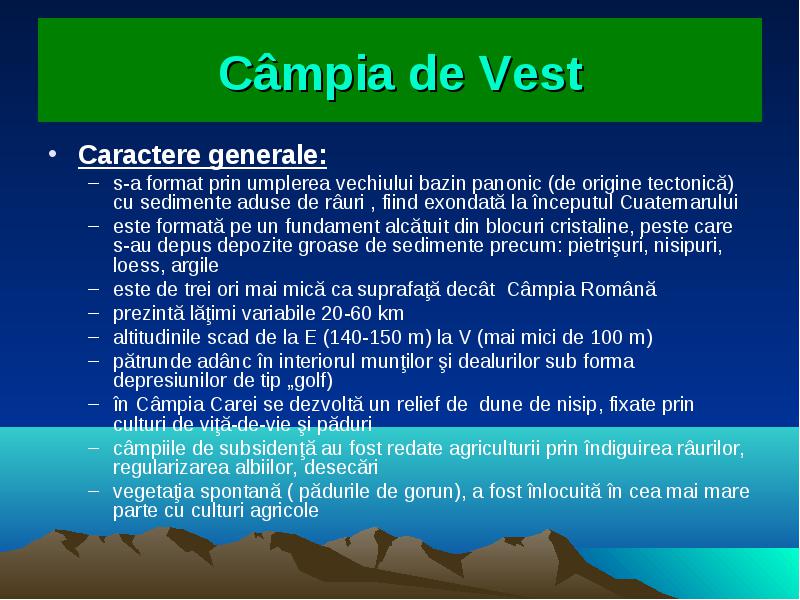 Câmpia de Vest

• Caractere generale:

– s-a format prin umplerea vechiului bazin panonic (de origine tectonică) cu sedimente aduse de râuri , fiind exondată la începutul Cuaternarului
– este formată pe un fundament alcătuit din blocuri cristaline, peste care s-au depus depozite groase de sedimente precum: pietrişuri, nisipuri, loess, argile
– este de trei ori mai mică ca suprafaţă decât Câmpia Română
– prezintă lăţimi variabile 20-60 km
– altitudinile scad de la E (140-150 m) la V (mai mici de 100 m)
– pătrunde adânc în interiorul munţilor şi dealurilor sub forma depresiunilor de tip „golf)
– în Câmpia Carei se dezvoltă un relief de dune de nisip, fixate prin culturi de viţă-de-vie şi păduri
– câmpiile de subsidenţă au fost redate agriculturii prin îndiguirea râurilor, regularizarea albiilor, desecări
– vegetaţia spontană ( pădurile de gorun), a fost înlocuită în cea mai mare parte cu culturi agricole